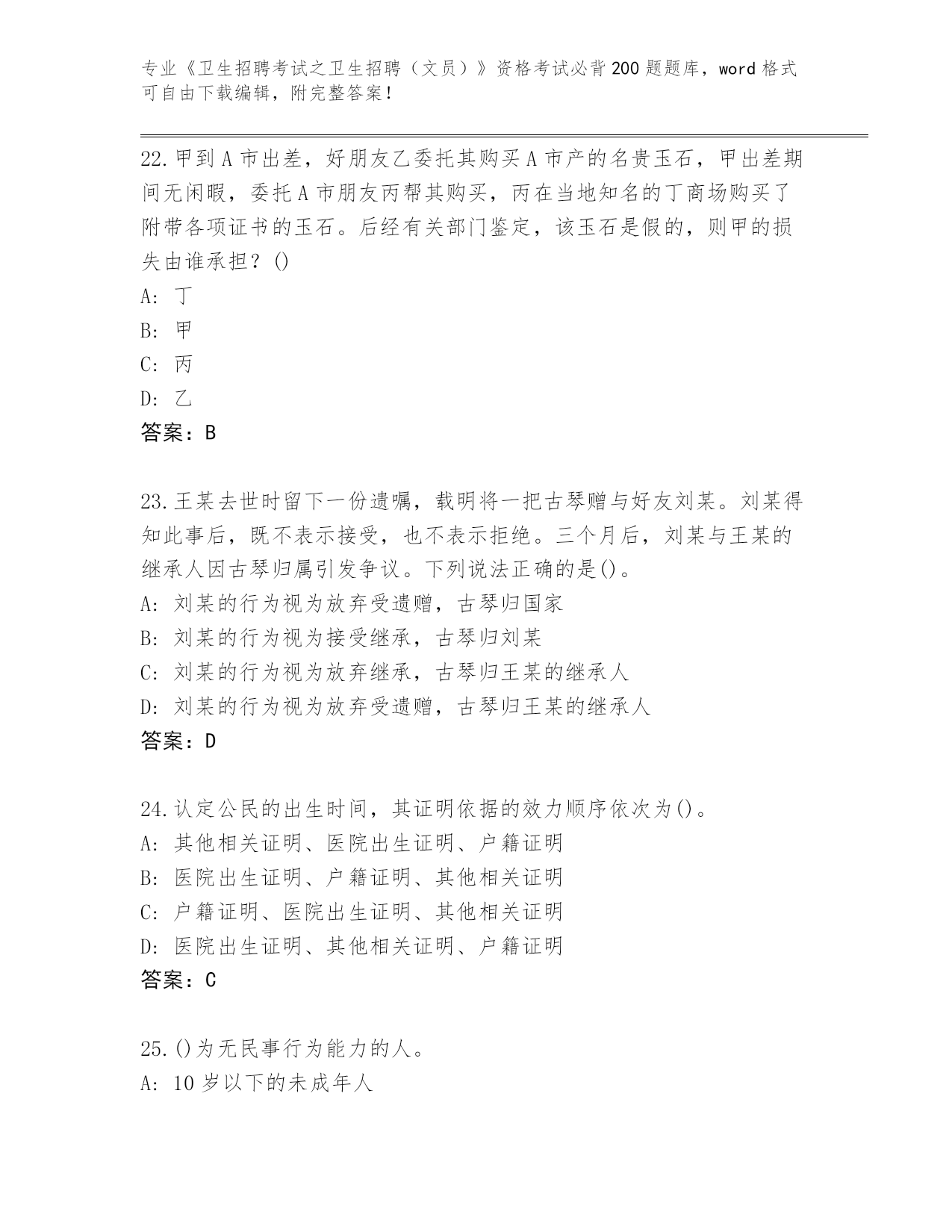 专业《卫生招聘考试之卫生招聘（文员）》资格考试必背200题题库，word格式可自由下载编辑，附完整答案！

22.甲到A市出差，好朋友乙委托其购买A市产的名贵玉石，甲出差期间无闲暇，委托A市朋友丙帮其购买，丙在当地知名的丁商场购买了附带各项证书的玉石。后经有关部门鉴定，该玉石是假的，则甲的损失由谁承担？()
A: 丁
B: 甲
C: 丙
D: 乙
答案：B

23.王某去世时留下一份遗嘱，载明将一把古琴赠与好友刘某。刘某得知此事后，既不表示接受，也不表示拒绝。三个月后，刘某与王某的继承人因古琴归属引发争议。下列说法正确的是()。
A: 刘某的行为视为放弃受遗赠，古琴归国家
B: 刘某的行为视为接受继承，古琴归刘某
C: 刘某的行为视为放弃继承，古琴归王某的继承人
D: 刘某的行为视为放弃受遗赠，古琴归王某的继承人
答案：D

24.认定公民的出生时间，其证明依据的效力顺序依次为()。
A: 其他相关证明、医院出生证明、户籍证明
B: 医院出生证明、户籍证明、其他相关证明
C: 户籍证明、医院出生证明、其他相关证明
D: 医院出生证明、其他相关证明、户籍证明
答案：C

25.()为无民事行为能力的人。
A: 10岁以下的未成年人